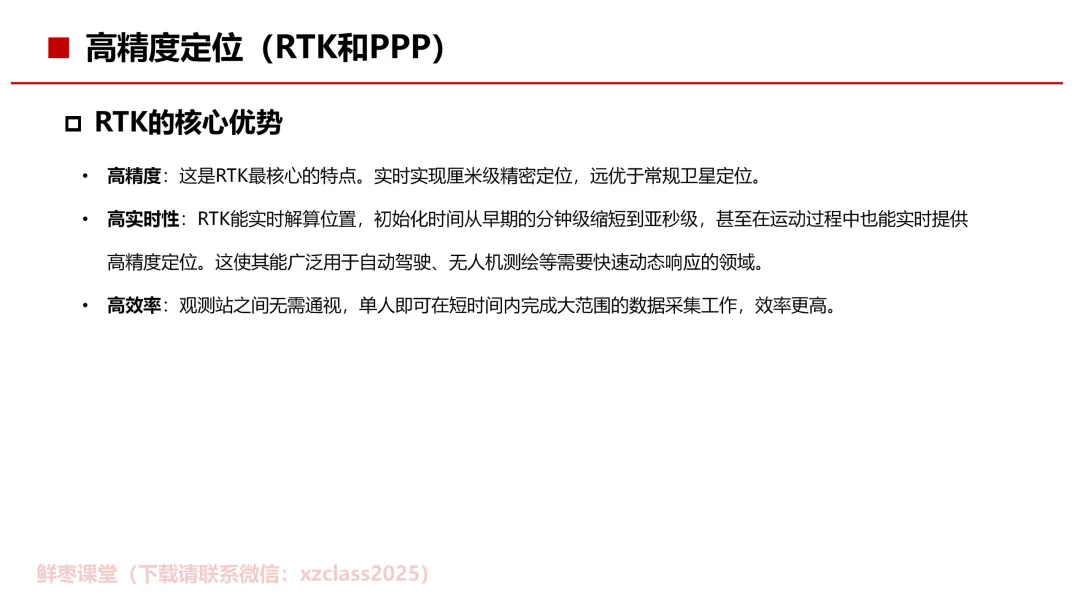 ■ 高精度定位（RTK和PPP）

☐ RTK的核心优势

• 高精度：这是RTK最核心的特点。实时实现厘米级精密定位，远优于常规卫星定位。

• 高实时性：RTK能实时解算位置，初始化时间从早期的分钟级缩短到亚秒级，甚至在运动过程中也能实时提供高精度定位。这使其能广泛用于自动驾驶、无人机测绘等需要快速动态响应的领域。

• 高效率：观测站之间无需通视，单人即可在短时间内完成大范围的数据采集工作，效率更高。

鲜枣课堂（下载请联系微信：xzclass2025）